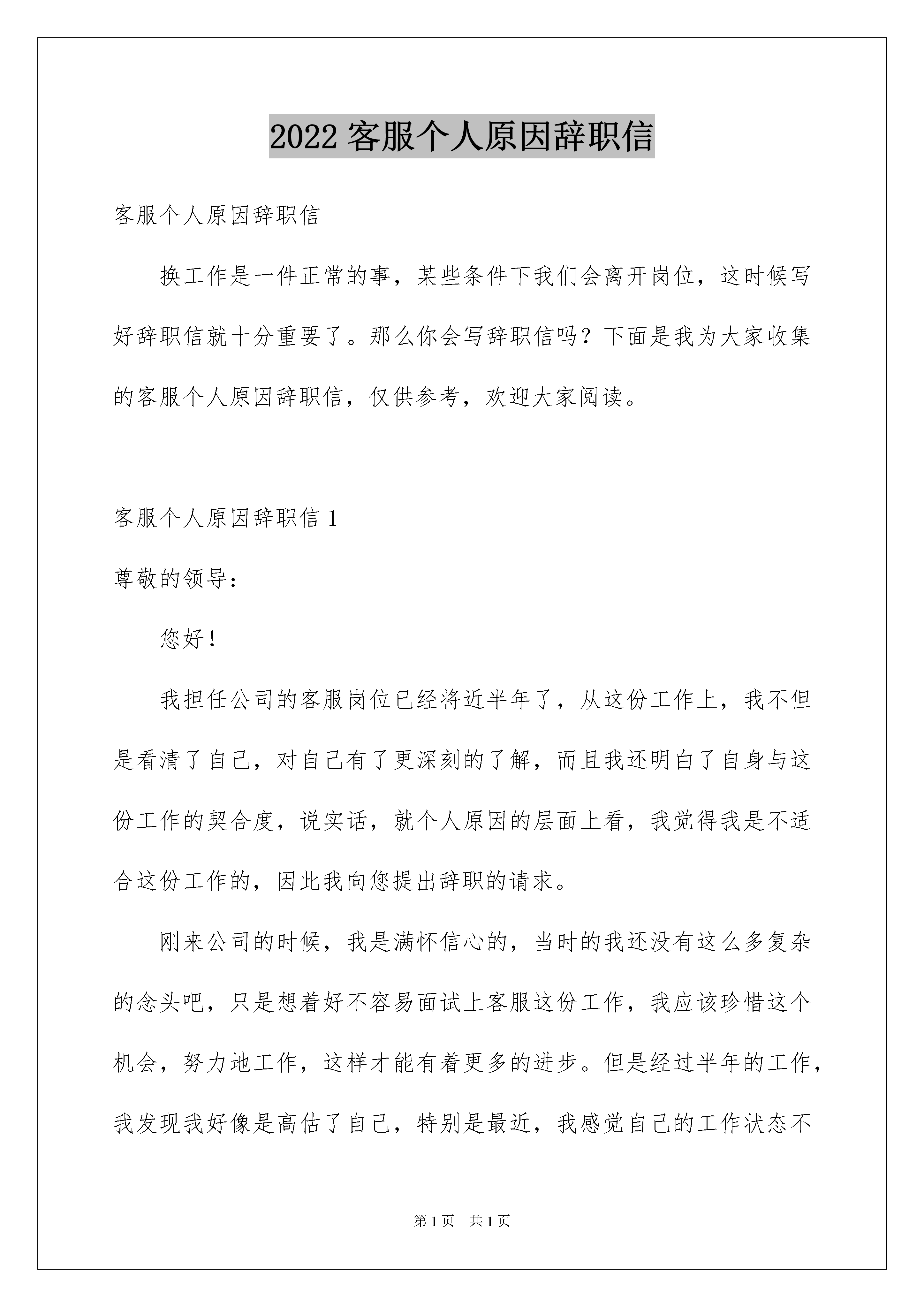 2022 客服个人原因辞职信

客服个人原因辞职信

换工作是一件正常的事，某些条件下我们会离开岗位，这时候写好辞职信就十分重要了。那么你会写辞职信吗？下面是我为大家收集的客服个人原因辞职信，仅供参考，欢迎大家阅读。

客服个人原因辞职信 1

尊敬的领导：

您好！

我担任公司的客服岗位已经将近半年了，从这份工作上，我不但是看清了自己，对自己有了更深刻的了解，而且我还明白了自身与这份工作的契合度，说实话，就个人原因的层面上看，我觉得我是不适合这份工作的，因此我向您提出辞职的请求。

刚来公司的时候，我是满怀信心的，当时的我还没有这么多复杂的念头吧，只是想着好不容易面试上客服这份工作，我应该珍惜这个机会，努力地工作，这样才能有着更多的进步。但是经过半年的工作，我发现我好像是高估了自己，特别是最近，我感觉自己的工作状态不

第 1 页　共 1 页